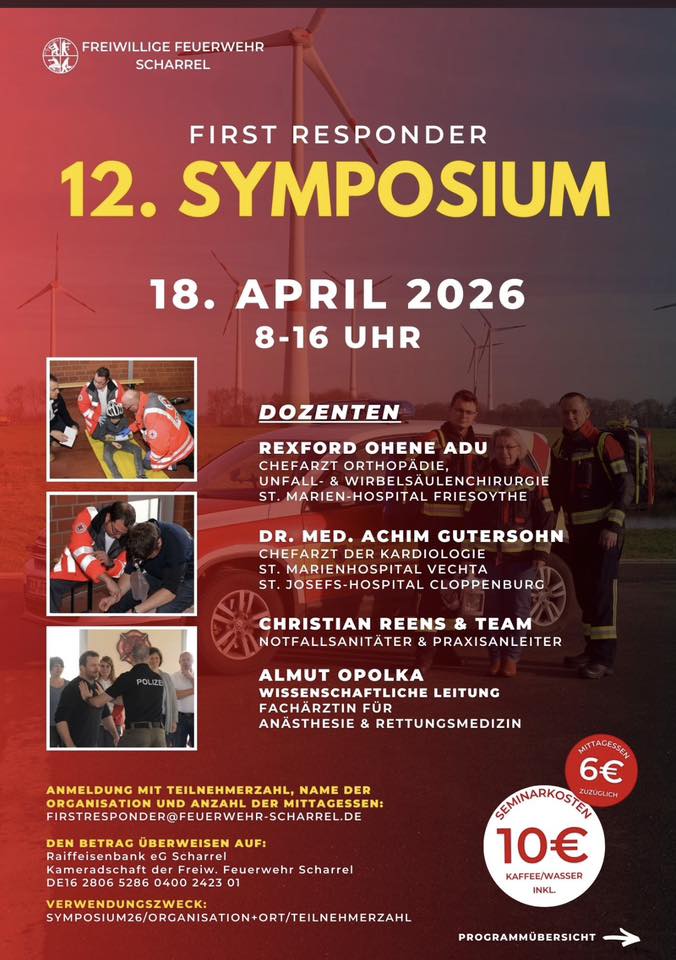 FREIWILLIGE FEUERWEHR SCHARREL

FIRST RESPONDER
12. SYMPOSIUM

18. APRIL 2026
8-16 UHR

POLIZEI

DOZENTEN

REXFORD OHENE ADU
CHEFARZT ORTHOPÄDIE, UNFALL- & WIRBELSÄULENCHIRURGIE
ST. MARIEN-HOSPITAL FRIESOYTHE

DR. MED. ACHIM GUTERSOHN
CHEFARZT DER KARDIOLOGIE
ST. MARIENHOSPITAL VECHTA
ST. JOSEFS-HOSPITAL CLOPPENBURG

CHRISTIAN REENS & TEAM
NOTFALLSANITÄTER & PRAXISANLEITER

ALMUT OPOLKA
WISSENSCHAFTLICHE LEITUNG
FACHÄRZTIN FÜR ANÄSTHESIE & RETTUNGSMEDIZIN

MITTAGESSEN
6€
ZUZÜGLICH

SEMINARKOSTEN
10€
KAFFEE/WASSER INKL.

ANMELDUNG MIT TEILNEHMERZAHL, NAME DER ORGANISATION UND ANZAHL DER MITTAGESSEN:
FIRSTRESPONDER@FEUERWEHR-SCHARREL.DE

DEN BETRAG ÜBERWEISEN AUF:
Raiffeisenbank eG Scharrel
Kameradschaft der Freiw. Feuerwehr Scharrel
DE16 2806 5286 0400 2423 01

VERWENDUNGSZWECK:
SYMPOSIUM26/ORGANISATION+ORT/TEILNEHMERZAHL

PROGRAMMÜBERSICHT